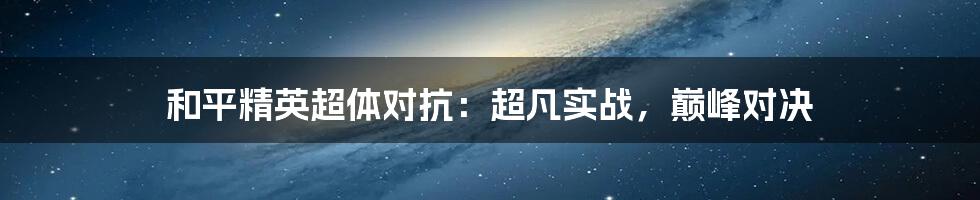 和平精英超体对抗：超凡实战，巅峰对决